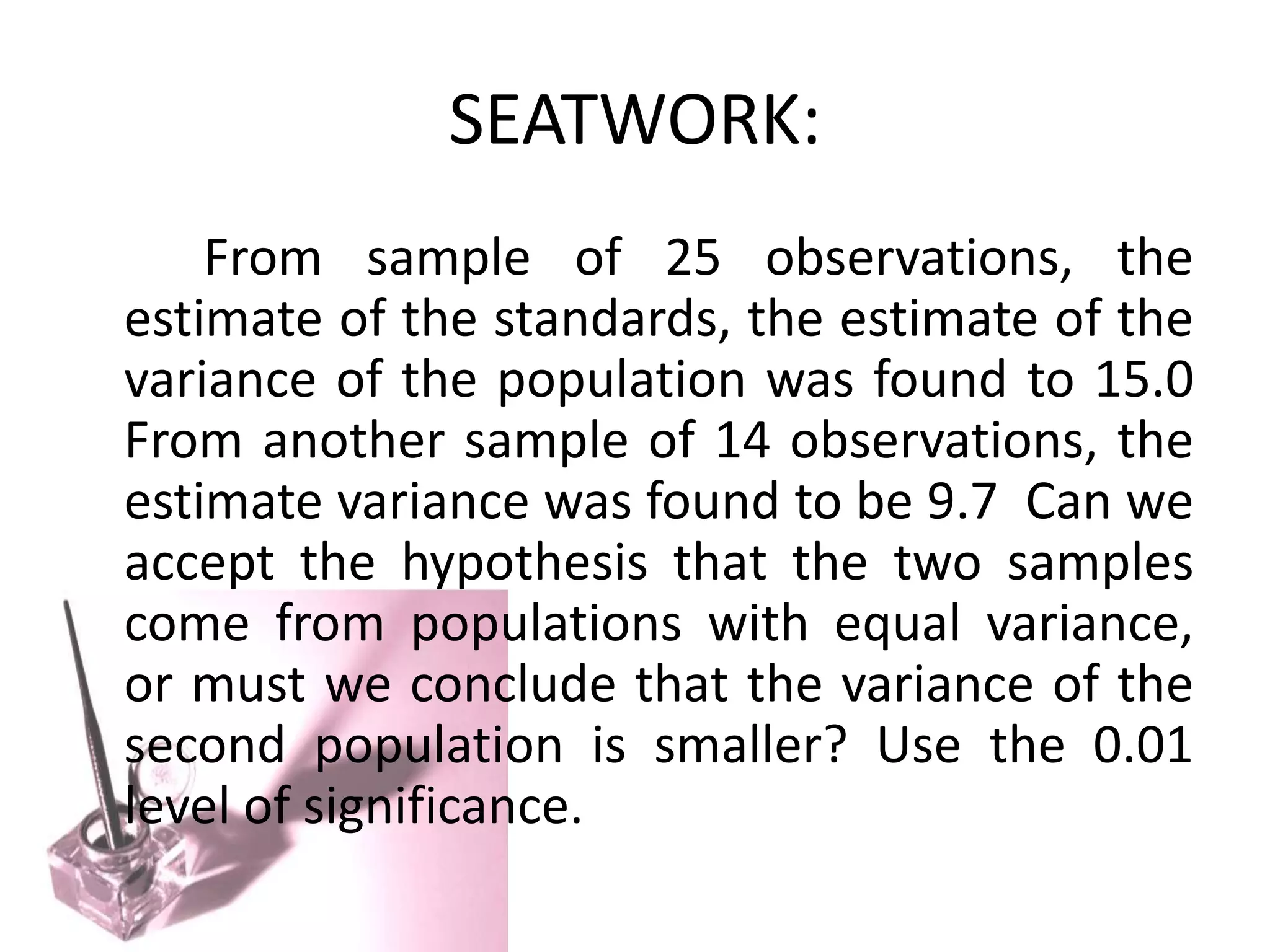 SEATWORK:

From sample of 25 observations, the estimate of the standards, the estimate of the variance of the population was found to 15.0 From another sample of 14 observations, the estimate variance was found to be 9.7 Can we accept the hypothesis that the two samples come from populations with equal variance, or must we conclude that the variance of the second population is smaller? Use the 0.01 level of significance.